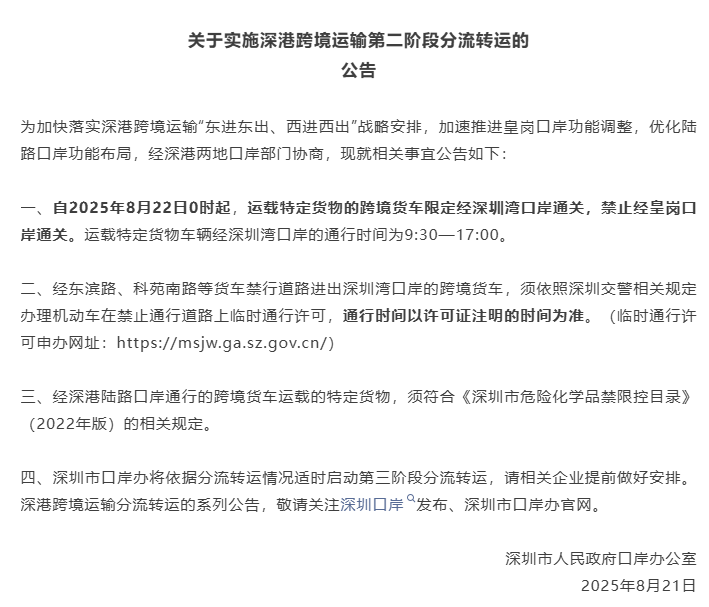 关于实施深港跨境运输第二阶段分流转运的
公告

为加快落实深港跨境运输“东进东出、西进西出”战略安排，加速推进皇岗口岸功能调整，优化陆路口岸功能布局，经深港两地口岸部门协商，现就相关事宜公告如下：

一、自2025年8月22日0时起，运载特定货物的跨境货车限定经深圳湾口岸通关，禁止经皇岗口岸通关。运载特定货物车辆经深圳湾口岸的通行时间为9:30—17:00。

二、经东滨路、科苑南路等货车禁行道路进出深圳湾口岸的跨境货车，须依照深圳交警相关规定办理机动车在禁止通行道路上临时通行许可，通行时间以许可证注明的时间为准。（临时通行许可申办网址：https://msjw.ga.sz.gov.cn/）

三、经深港陆路口岸通行的跨境货车运载的特定货物，须符合《深圳市危险化学品禁限控目录》（2022年版）的相关规定。

四、深圳市口岸办将依据分流转运情况适时启动第三阶段分流转运，请相关企业提前做好安排。深港跨境运输分流转运的系列公告，敬请关注深圳口岸发布、深圳市口岸办官网。

深圳市人民政府口岸办公室
2025年8月21日